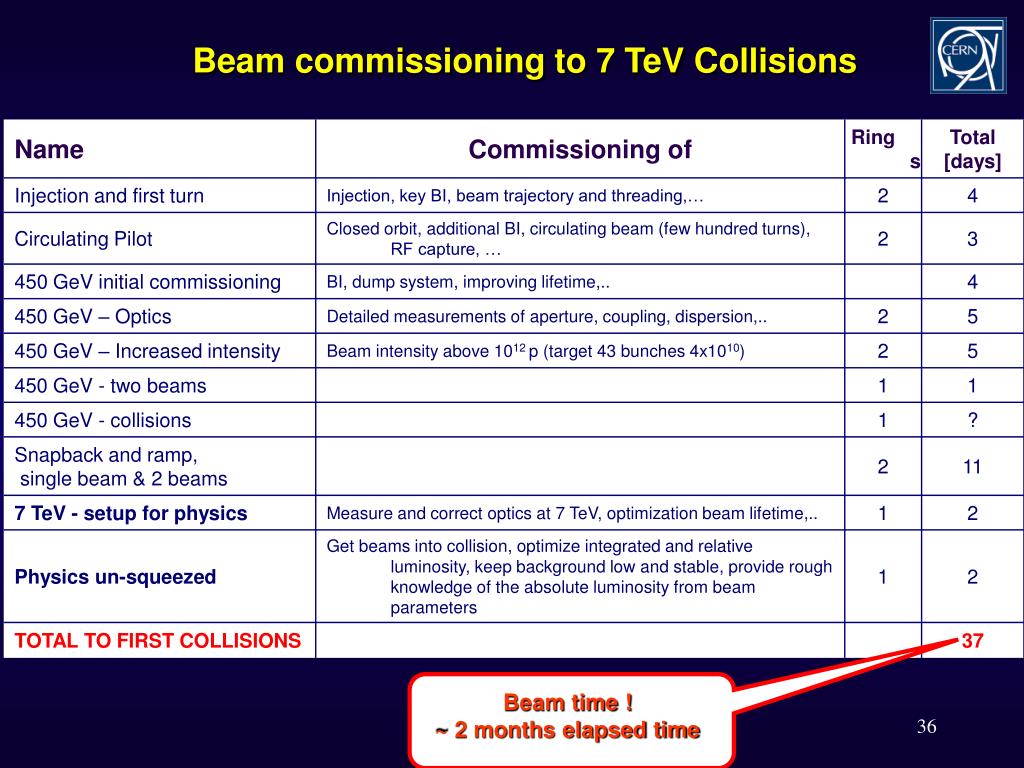 Beam commissioning to 7 TeV Collisions

CERN

| Name | Commissioning of | Rings | Total [days] |
|---|---|---|---|
| Injection and first turn | Injection, key BI, beam trajectory and threading,… | 2 | 4 |
| Circulating Pilot | Closed orbit, additional BI, circulating beam (few hundred turns), RF capture, … | 2 | 3 |
| 450 GeV initial commissioning | BI, dump system, improving lifetime,.. | | 4 |
| 450 GeV – Optics | Detailed measurements of aperture, coupling, dispersion,.. | 2 | 5 |
| 450 GeV – Increased intensity | Beam intensity above $10^{12}$ p (target 43 bunches $4x10^{10}$) | 2 | 5 |
| 450 GeV - two beams | | 1 | 1 |
| 450 GeV - collisions | | 1 | ? |
| Snapback and ramp, single beam & 2 beams | | 2 | 11 |
| 7 TeV - setup for physics | Measure and correct optics at 7 TeV, optimization beam lifetime,.. | 1 | 2 |
| Physics un-squeezed | Get beams into collision, optimize integrated and relative luminosity, keep background low and stable, provide rough knowledge of the absolute luminosity from beam parameters | 1 | 2 |
| TOTAL TO FIRST COLLISIONS | | | 37 |

Beam time !
~ 2 months elapsed time

36